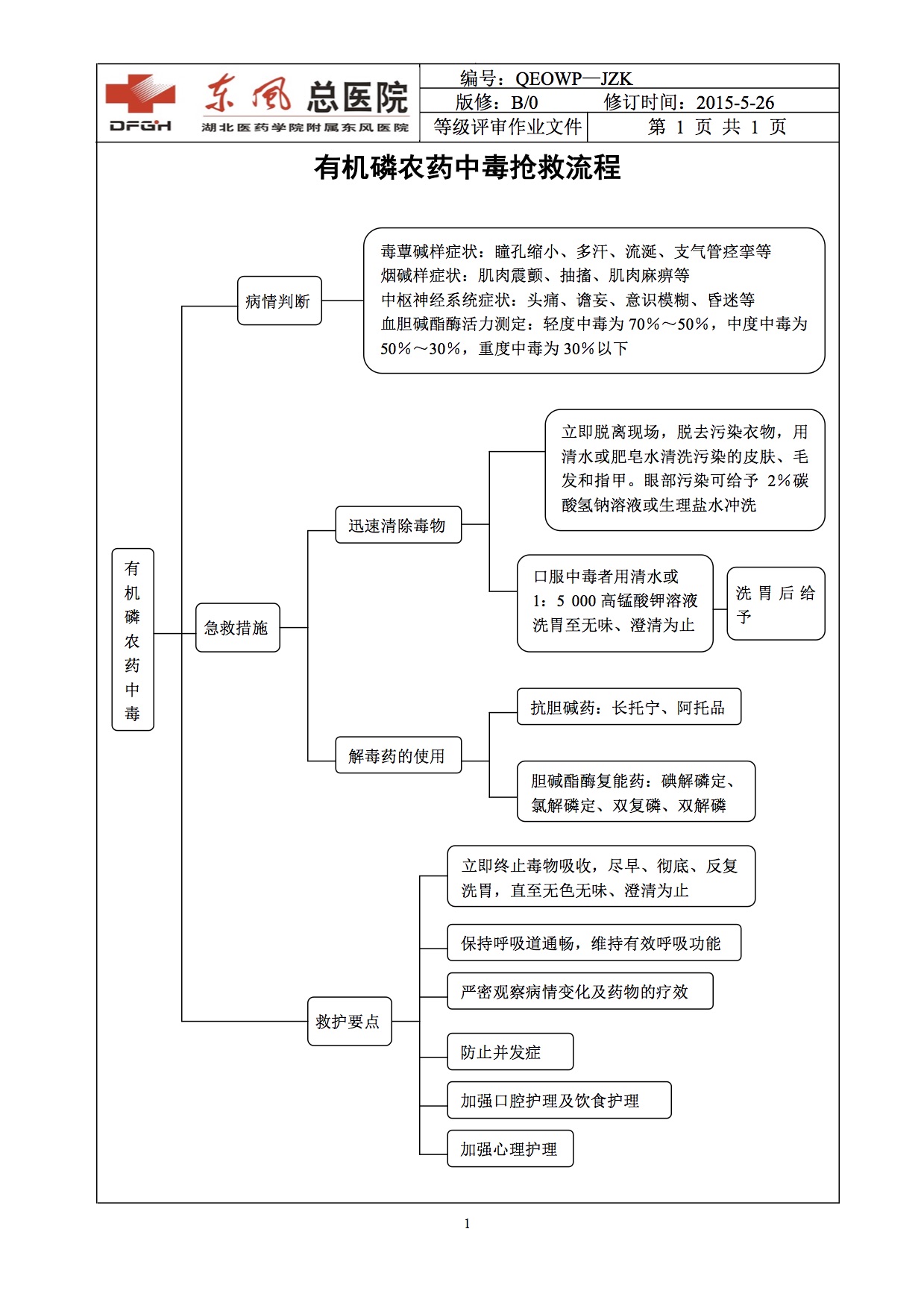 DFGH 东风总医院
湖北医药学院附属东风医院

编号：QEOWP—JZK
版修：B/0 修订时间：2015-5-26
等级评审作业文件 第 1 页 共 1 页

有机磷农药中毒抢救流程

有机磷农药中毒

病情判断

毒蕈碱样症状：瞳孔缩小、多汗、流涎、支气管痉挛等
烟碱样症状：肌肉震颤、抽搐、肌肉麻痹等
中枢神经系统症状：头痛、谵妄、意识模糊、昏迷等
血胆碱酯酶活力测定：轻度中毒为 70%～50%，中度中毒为 50%～30%，重度中毒为 30%以下

急救措施

迅速清除毒物

立即脱离现场，脱去污染衣物，用清水或肥皂水清洗污染的皮肤、毛发和指甲。眼部污染可给予 2%碳酸氢钠溶液或生理盐水冲洗

口服中毒者用清水或 1：5 000 高锰酸钾溶液洗胃至无味、澄清为止

洗胃后给予

解毒药的使用

抗胆碱药：长托宁、阿托品

胆碱酯酶复能药：碘解磷定、氯解磷定、双复磷、双解磷

救护要点

立即终止毒物吸收，尽早、彻底、反复洗胃，直至无色无味、澄清为止

保持呼吸道通畅，维持有效呼吸功能

严密观察病情变化及药物的疗效

防止并发症

加强口腔护理及饮食护理

加强心理护理

1